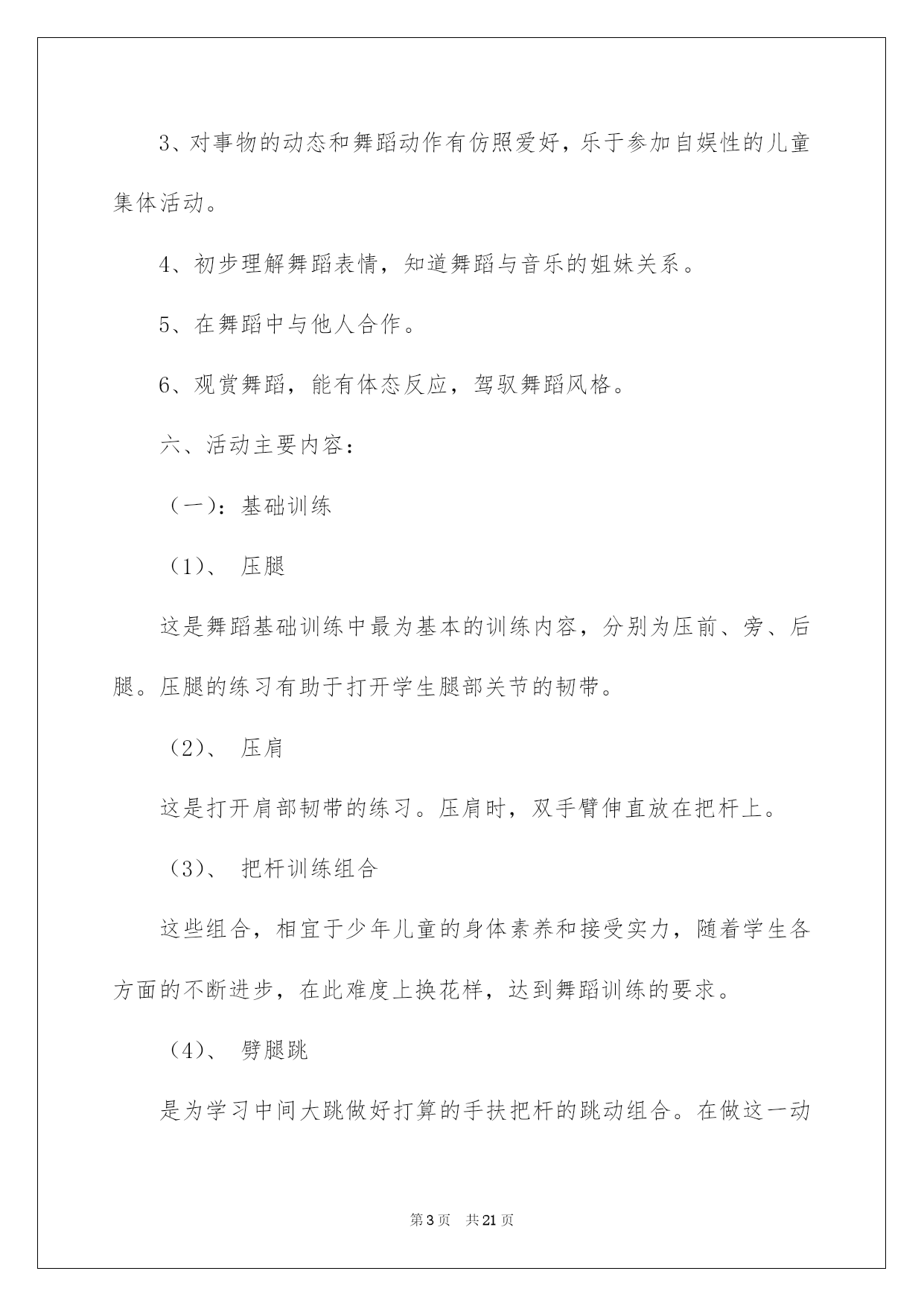 3、对事物的动态和舞蹈动作有仿照爱好，乐于参加自娱性的儿童集体活动。

4、初步理解舞蹈表情，知道舞蹈与音乐的姐妹关系。

5、在舞蹈中与他人合作。

6、观赏舞蹈，能有体态反应，驾驭舞蹈风格。

六、活动主要内容：

（一）：基础训练

（1）、 压腿

这是舞蹈基础训练中最为基本的训练内容，分别为压前、旁、后腿。压腿的练习有助于打开学生腿部关节的韧带。

（2）、 压肩

这是打开肩部韧带的练习。压肩时，双手臂伸直放在把杆上。

（3）、 把杆训练组合

这些组合，相宜于少年儿童的身体素养和接受实力，随着学生各方面的不断进步，在此难度上换花样，达到舞蹈训练的要求。

（4）、 劈腿跳

是为学习中间大跳做好打算的手扶把杆的跳动组合。在做这一动

第3页 共21页